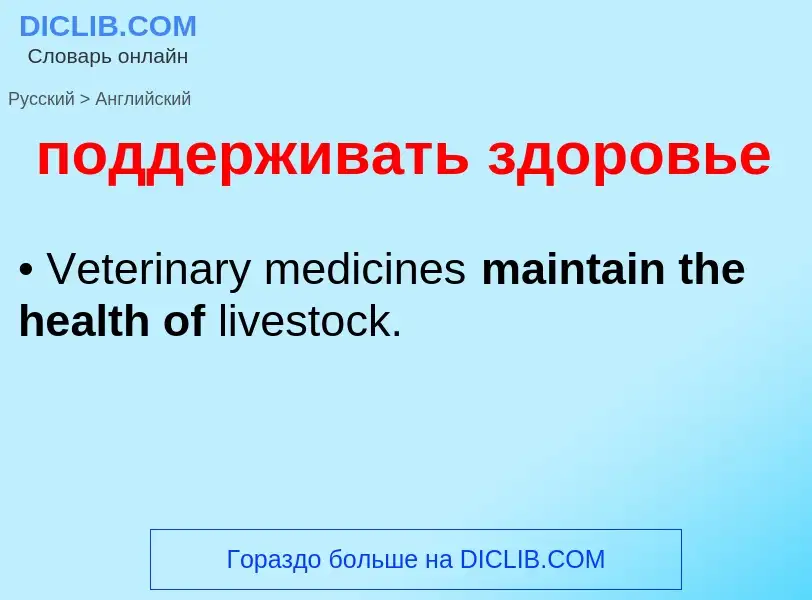 DICLIB.COM
Словарь онлайн

Русский > Английский

поддерживать здоровье

• Veterinary medicines maintain the health of livestock.

Гораздо больше на DICLIB.COM